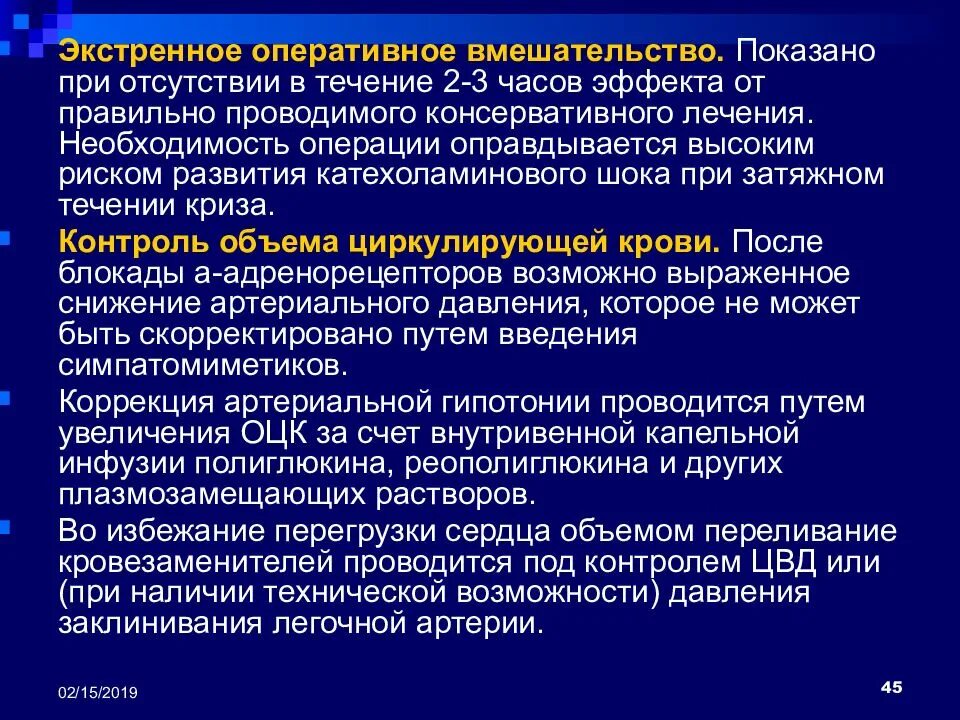 Экстренное оперативное вмешательство. Показано при отсутствии в течение 2-3 часов эффекта от правильно проводимого консервативного лечения. Необходимость операции оправдывается высоким риском развития катехоламинового шока при затяжном течении криза.

Контроль объема циркулирующей крови. После блокады а-адренорецепторов возможно выраженное снижение артериального давления, которое не может быть скорректировано путем введения симпатомиметиков.

Коррекция артериальной гипотонии проводится путем увеличения ОЦК за счет внутривенной капельной инфузии полиглюкина, реополиглюкина и других плазмозамещающих растворов.

Во избежание перегрузки сердца объемом переливание кровезаменителей проводится под контролем ЦВД или (при наличии технической возможности) давления заклинивания легочной артерии.

02/15/2019

45